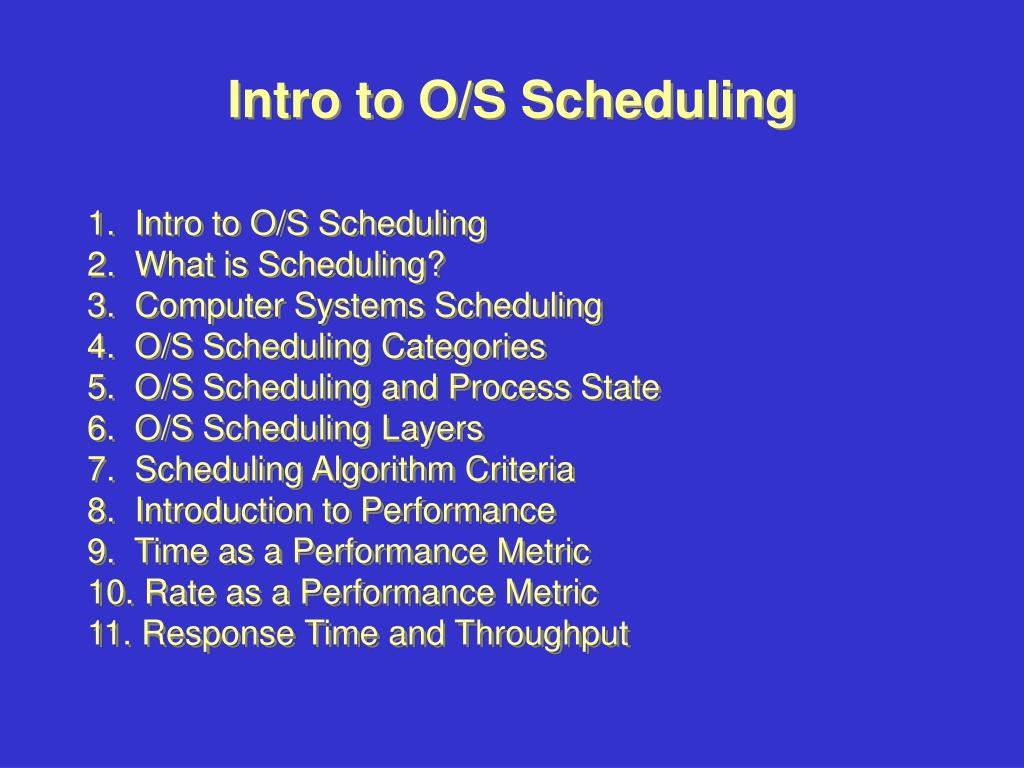 Intro to O/S Scheduling

1. Intro to O/S Scheduling
2. What is Scheduling?
3. Computer Systems Scheduling
4. O/S Scheduling Categories
5. O/S Scheduling and Process State
6. O/S Scheduling Layers
7. Scheduling Algorithm Criteria
8. Introduction to Performance
9. Time as a Performance Metric
10. Rate as a Performance Metric
11. Response Time and Throughput